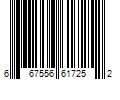 6 67556 61725 2